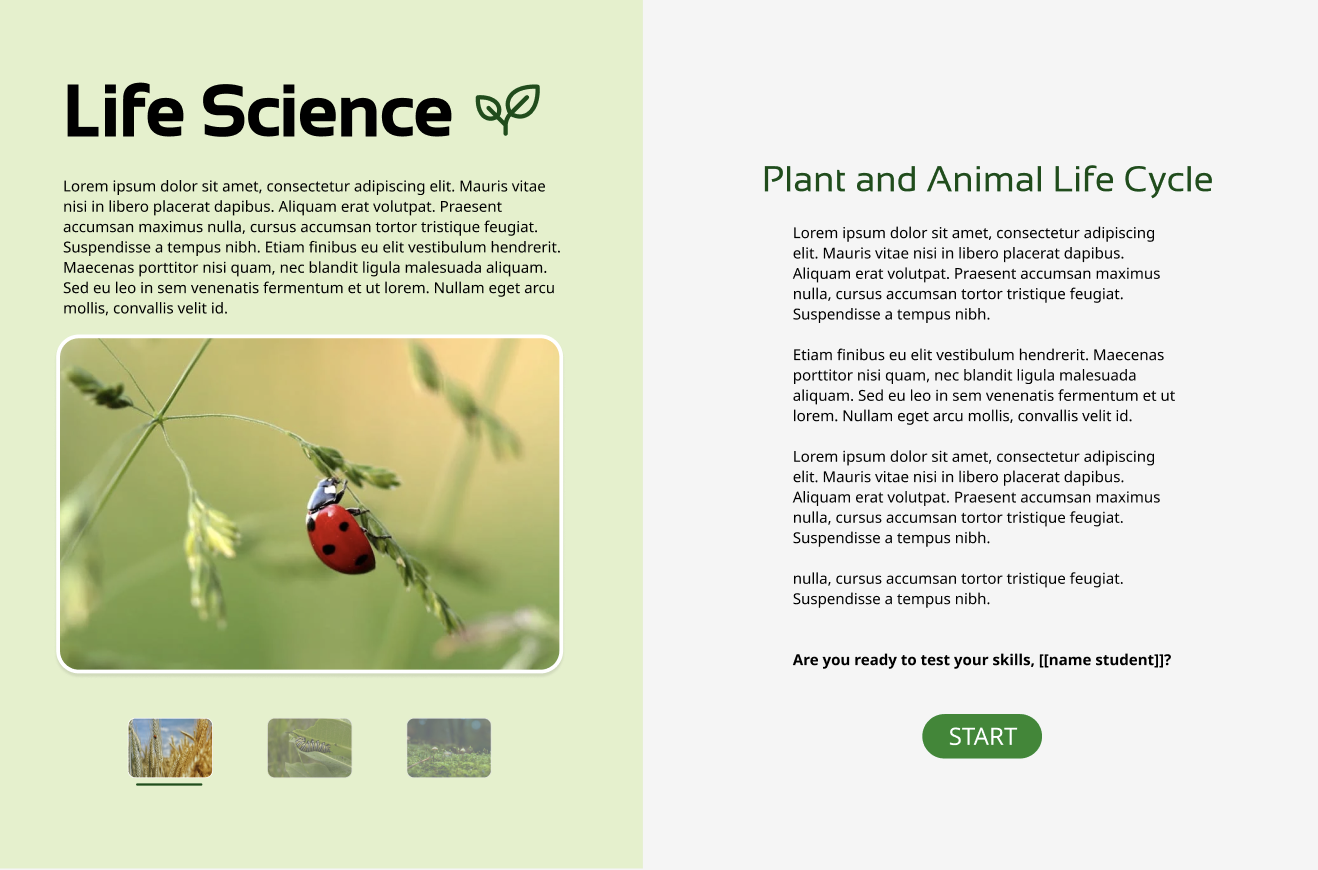 Life Science

Lorem ipsum dolor sit amet, consectetur adipiscing elit. Mauris vitae nisi in libero placerat dapibus. Aliquam erat volutpat. Praesent accumsan maximus nulla, cursus accumsan tortor tristique feugiat. Suspendisse a tempus nibh. Etiam finibus eu elit vestibulum hendrerit. Maecenas porttitor nisi quam, nec blandit ligula malesuada aliquam. Sed eu leo in sem venenatis fermentum et ut lorem. Nullam eget arcu mollis, convallis velit id.

Plant and Animal Life Cycle

Lorem ipsum dolor sit amet, consectetur adipiscing elit. Mauris vitae nisi in libero placerat dapibus. Aliquam erat volutpat. Praesent accumsan maximus nulla, cursus accumsan tortor tristique feugiat. Suspendisse a tempus nibh.

Etiam finibus eu elit vestibulum hendrerit. Maecenas porttitor nisi quam, nec blandit ligula malesuada aliquam. Sed eu leo in sem venenatis fermentum et ut lorem. Nullam eget arcu mollis, convallis velit id.

Lorem ipsum dolor sit amet, consectetur adipiscing elit. Mauris vitae nisi in libero placerat dapibus. Aliquam erat volutpat. Praesent accumsan maximus nulla, cursus accumsan tortor tristique feugiat. Suspendisse a tempus nibh.

nulla, cursus accumsan tortor tristique feugiat. Suspendisse a tempus nibh.

Are you ready to test your skills, [[name student]]?

START